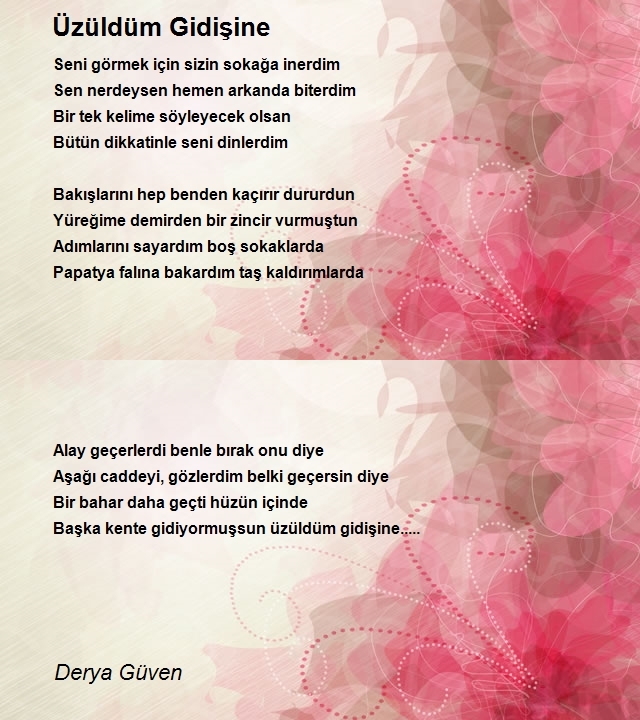 Üzüldüm Gidişine

Seni görmek için sizin sokağa inerdim
Sen nerdeysen hemen arkanda biterdim
Bir tek kelime söyleyecek olsan
Bütün dikkatinle seni dinlerdim

Bakışlarını hep benden kaçırır dururdun
Yüreğime demirden bir zincir vurmuştun
Adımlarını sayardım boş sokaklarda
Papatya falına bakardım taş kaldırımlarda

Alay geçerlerdi benle bırak onu diye
Aşağı caddeyi, gözlerdim belki geçersin diye
Bir bahar daha geçti hüzün içinde
Başka kente gidiyormuşsun üzüldüm gidişine.....

Derya Güven